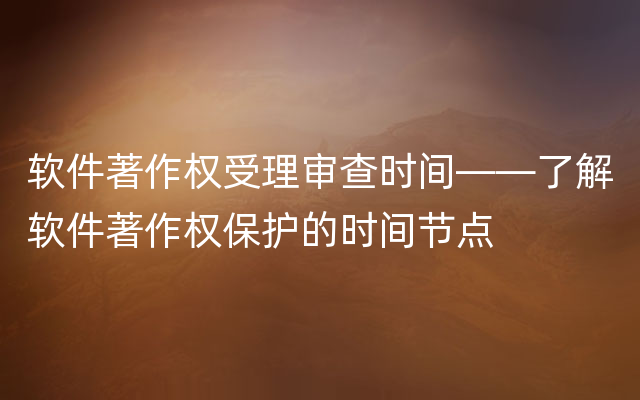 软件著作权受理审查时间——了解软件著作权保护的时间节点